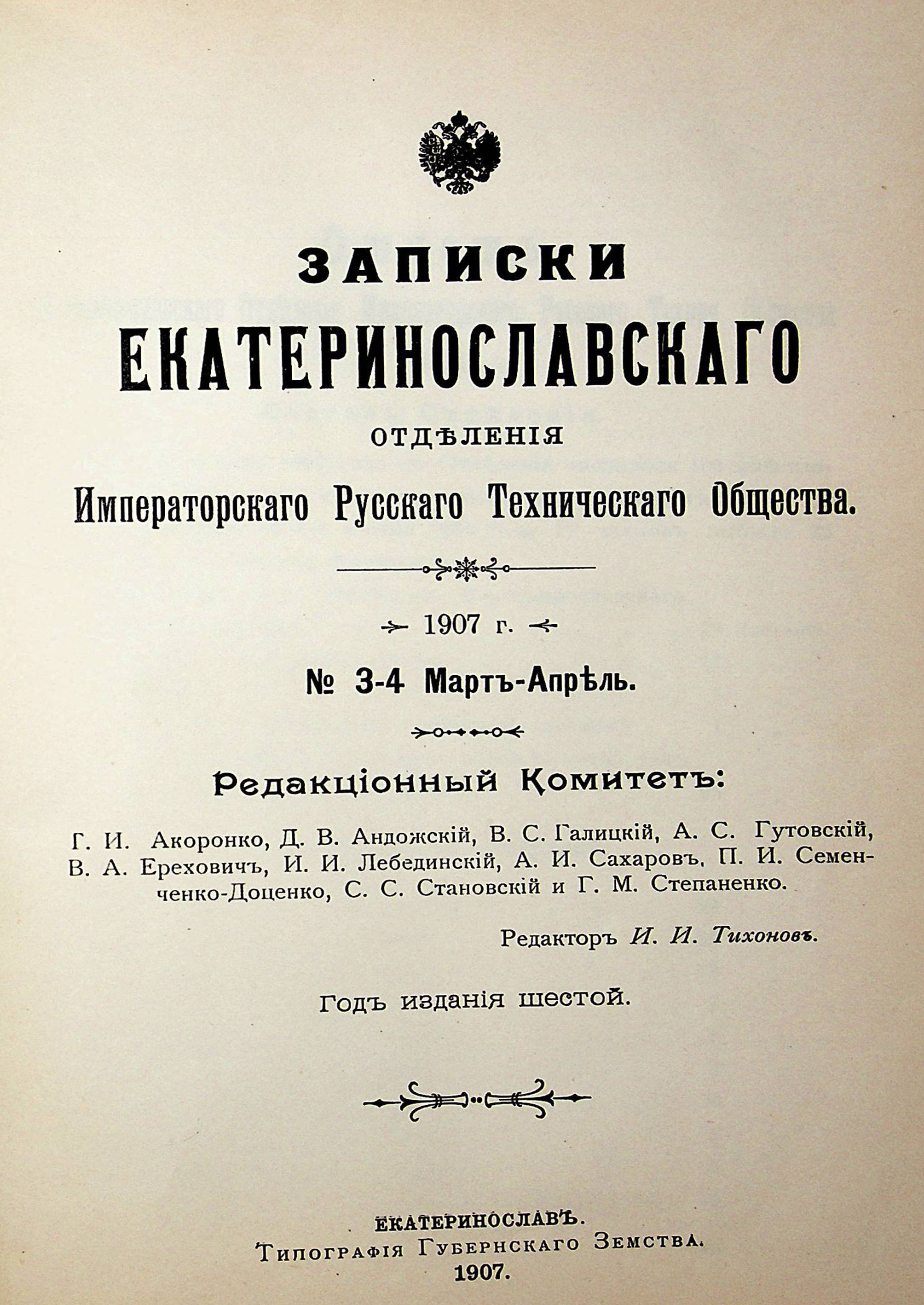 ЗАПИСКИ
ЕКАТЕРИНОСЛАВСКАГО
ОТДѢЛЕНІЯ
Императорскаго Русскаго Техническаго Общества.

1907 г.

№ 3-4 Мартъ-Апрѣль.

Редакціонный Комитетъ:

Г. И. Акоронко, Д. В. Андожскій, В. С. Галицкій, А. С. Гутовскій, В. А. Ереховичъ, И. И. Лебединскій, А. И. Сахаровъ, П. И. Семенченко-Доценко, С. С. Становскій и Г. М. Степаненко.

Редакторъ И. И. Тихоновъ.

Годъ изданія шестой.

ЕКАТЕРИНОСЛАВЪ.
Типографія Губернскаго Земства.
1907.